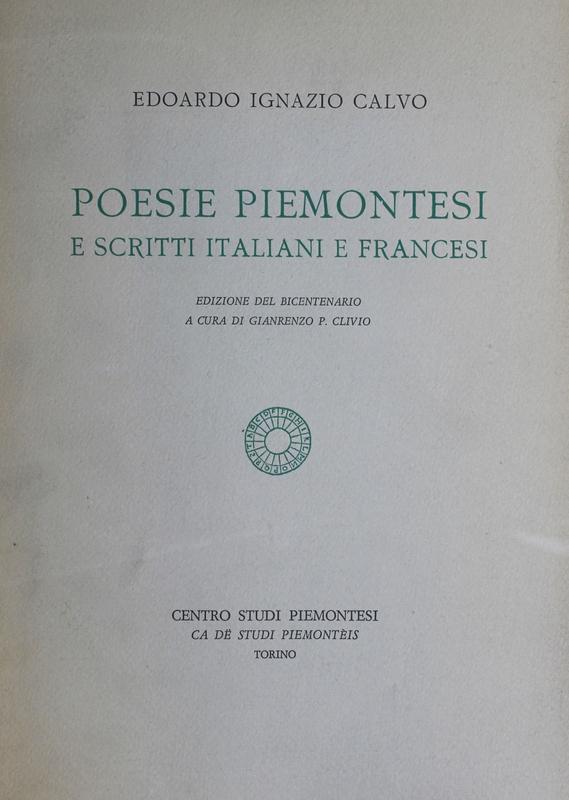 EDOARDO IGNAZIO CALVO

POESIE PIEMONTESI
E SCRITTI ITALIANI E FRANCESI

EDIZIONE DEL BICENTENARIO
A CURA DI GIANRENZO P. CLIVIO

CENTRO STUDI PIEMONTESI
CA DË STUDI PIEMONTÈIS
TORINO